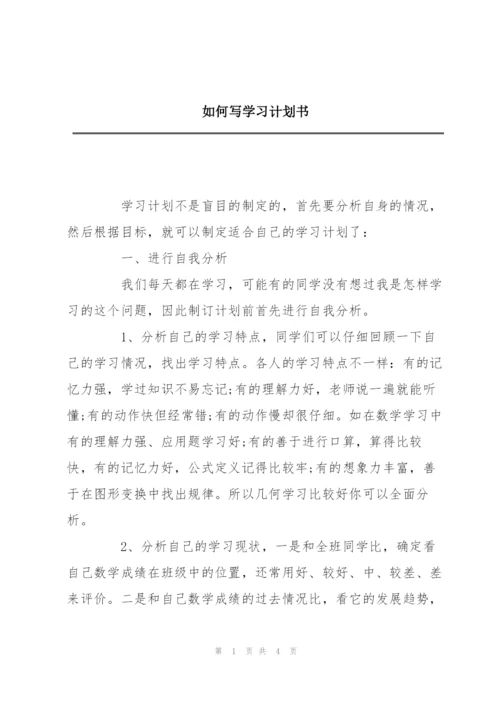 如何写学习计划书

学习计划不是盲目的制定的，首先要分析自身的情况，然后根据目标，就可以制定适合自己的学习计划了：

一、进行自我分析

我们每天都在学习，可能有的同学没有想过我是怎样学习的这个问题，因此制订计划前首先进行自我分析。

1、分析自己的学习特点，同学们可以仔细回顾一下自己的学习情况，找出学习特点。各人的学习特点不一样：有的记忆力强，学过知识不易忘记;有的理解力好，老师说一遍就能听懂;有的动作快但经常错;有的动作慢却很仔细。如在数学学习中有的理解力强、应用题学习好;有的善于进行口算，算得比较快，有的记忆力好，公式定义记得比较牢;有的想象力丰富，善于在图形变换中找出规律。所以几何学习比较好你可以全面分析。

2、分析自己的学习现状，一是和全班同学比，确定看自己数学成绩在班级中的位置，还常用好、较好、中、较差、差来评价。二是和自己数学成绩的过去情况比，看它的发展趋势，

第 1 页 共 4 页